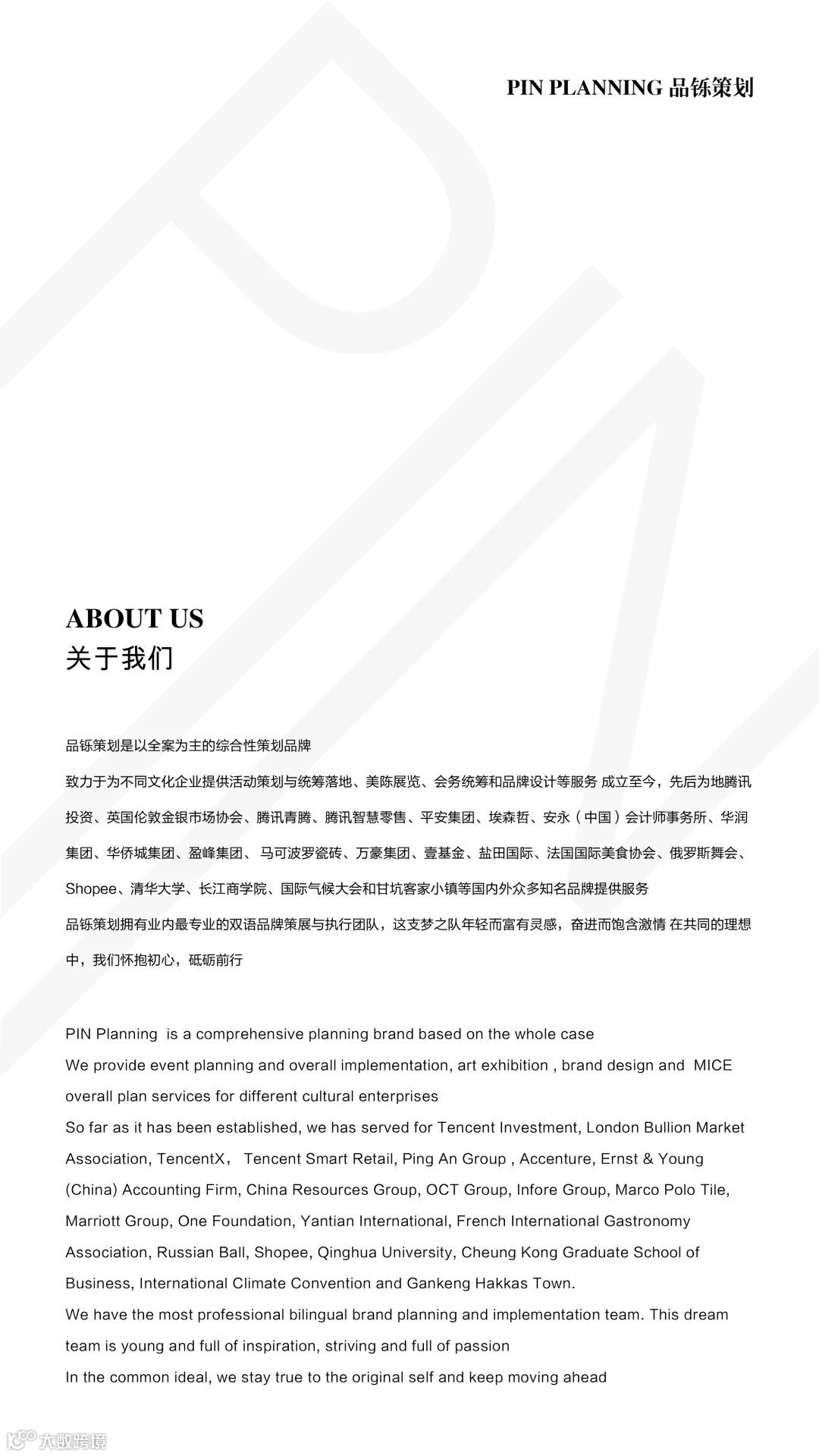 PIN PLANNING 品铄策划

ABOUT US
关于我们

品铄策划是以全案为主的综合性策划品牌

致力于为不同文化企业提供活动策划与统筹落地、美陈展览、会务统筹和品牌设计等服务 成立至今，先后为地腾讯投资、英国伦敦金银市场协会、腾讯青腾、腾讯智慧零售、平安集团、埃森哲、安永（中国）会计师事务所、华润集团、华侨城集团、盈峰集团、马可波罗瓷砖、万豪集团、壹基金、盐田国际、法国国际美食协会、俄罗斯舞会、Shopee、清华大学、长江商学院、国际气候大会和甘坑客家小镇等国内外众多知名品牌提供服务

品铄策划拥有业内最专业的双语品牌策展与执行团队，这支梦之队年轻而富有灵感，奋进而饱含激情 在共同的理想中，我们怀抱初心，砥砺前行

PIN Planning is a comprehensive planning brand based on the whole case

We provide event planning and overall implementation, art exhibition , brand design and MICE overall plan services for different cultural enterprises

So far as it has been established, we has served for Tencent Investment, London Bullion Market Association, TencentX， Tencent Smart Retail, Ping An Group , Accenture, Ernst & Young (China) Accounting Firm, China Resources Group, OCT Group, Infore Group, Marco Polo Tile, Marriott Group, One Foundation, Yantian International, French International Gastronomy Association, Russian Ball, Shopee, Qinghua University, Cheung Kong Graduate School of Business, International Climate Convention and Gankeng Hakkas Town.

We have the most professional bilingual brand planning and implementation team. This dream team is young and full of inspiration, striving and full of passion

In the common ideal, we stay true to the original self and keep moving ahead

大数跨境